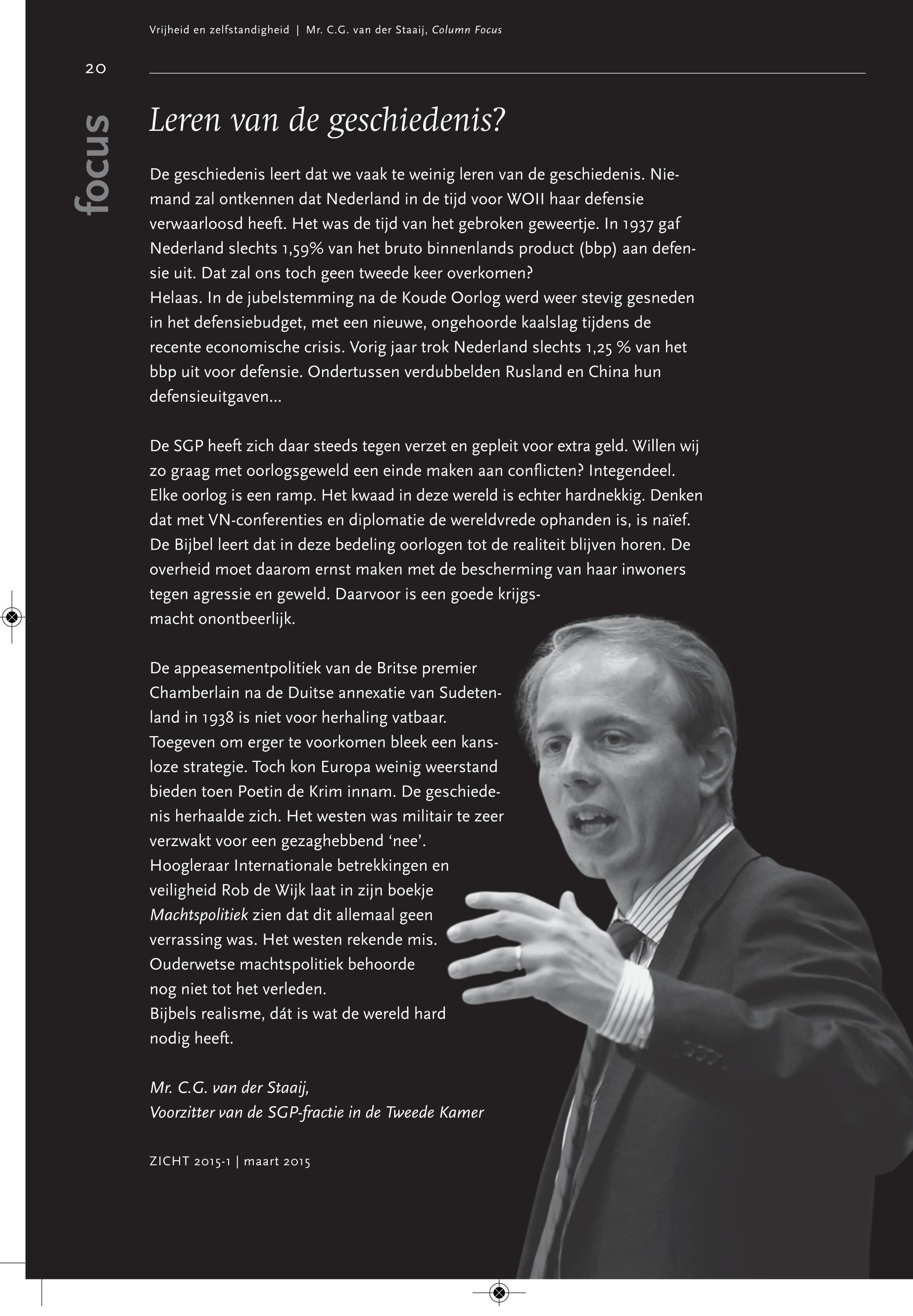 Vrijheid en zelfstandigheid | Mr. C.G. van der Staaij, Column Focus

20

focus

Leren van de geschiedenis?

De geschiedenis leert dat we vaak te weinig leren van de geschiedenis. Niemand zal ontkennen dat Nederland in de tijd voor WOII haar defensie verwaarloosd heeft. Het was de tijd van het gebroken geweertje. In 1937 gaf Nederland slechts 1,59% van het bruto binnenlands product (bbp) aan defensie uit. Dat zal ons toch geen tweede keer overkomen?
Helaas. In de jubelstemming na de Koude Oorlog werd weer stevig gesneden in het defensiebudget, met een nieuwe, ongehoorde kaalslag tijdens de recente economische crisis. Vorig jaar trok Nederland slechts 1,25 % van het bbp uit voor defensie. Ondertussen verdubbelden Rusland en China hun defensieuitgaven...

De SGP heeft zich daar steeds tegen verzet en gepleit voor extra geld. Willen wij zo graag met oorlogsgeweld een einde maken aan conflicten? Integendeel. Elke oorlog is een ramp. Het kwaad in deze wereld is echter hardnekkig. Denken dat met VN-conferenties en diplomatie de wereldvrede ophanden is, is naïef. De Bijbel leert dat in deze bedeling oorlogen tot de realiteit blijven horen. De overheid moet daarom ernst maken met de bescherming van haar inwoners tegen agressie en geweld. Daarvoor is een goede krijgsmacht onontbeerlijk.

De appeasementpolitiek van de Britse premier Chamberlain na de Duitse annexatie van Sudetenland in 1938 is niet voor herhaling vatbaar. Toegeven om erger te voorkomen bleek een kansloze strategie. Toch kon Europa weinig weerstand bieden toen Poetin de Krim innam. De geschiedenis herhaalde zich. Het westen was militair te zeer verzwakt voor een gezaghebbend ‘nee’.
Hoogleraar Internationale betrekkingen en veiligheid Rob de Wijk laat in zijn boekje Machtspolitiek zien dat dit allemaal geen verrassing was. Het westen rekende mis. Ouderwetse machtspolitiek behoorde nog niet tot het verleden.
Bijbels realisme, dát is wat de wereld hard nodig heeft.

Mr. C.G. van der Staaij,
Voorzitter van de SGP-fractie in de Tweede Kamer

ZICHT 2015-1 | maart 2015